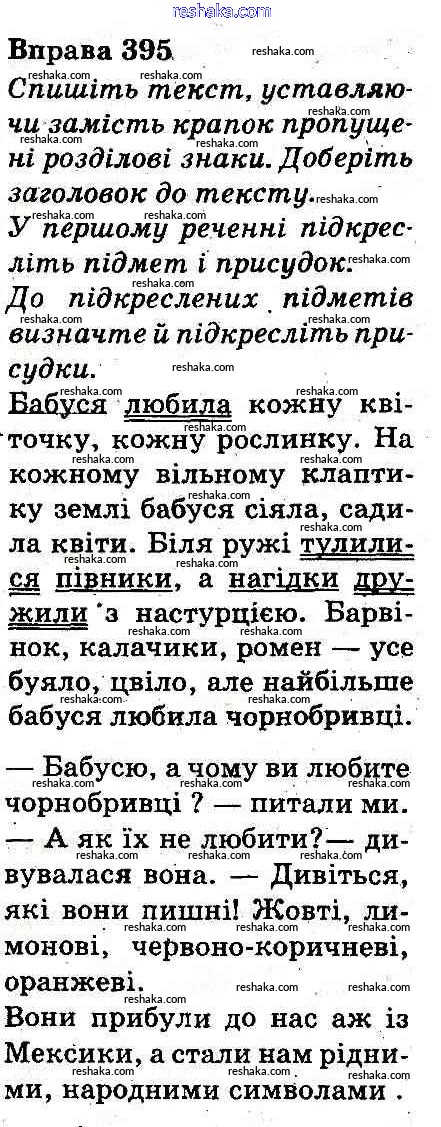 reshaka.com

Вправа 395

Спишіть текст, уставляючи замість крапок пропущені розділові знаки. Доберіть заголовок до тексту.

У першому реченні підкресліть підмет і присудок.

До підкреслених підметів визначте й підкресліть присудки.

Бабуся любила кожну квіточку, кожну рослинку. На кожному вільному клаптику землі бабуся сіяла, садила квіти. Біля ружі тулилися півники, а нагідки дружили з настурцією. Барвінок, калачики, ромен — усе буяло, цвіло, але найбільше бабуся любила чорнобривці.

— Бабусю, а чому ви любите чорнобривці ? — питали ми.

— А як їх не любити?— дивувалася вона. — Дивіться, які вони пишні! Жовті, лимонові, червоно-коричневі, оранжеві.

Вони прибули до нас аж із Мексики, а стали нам рідними, народними символами .